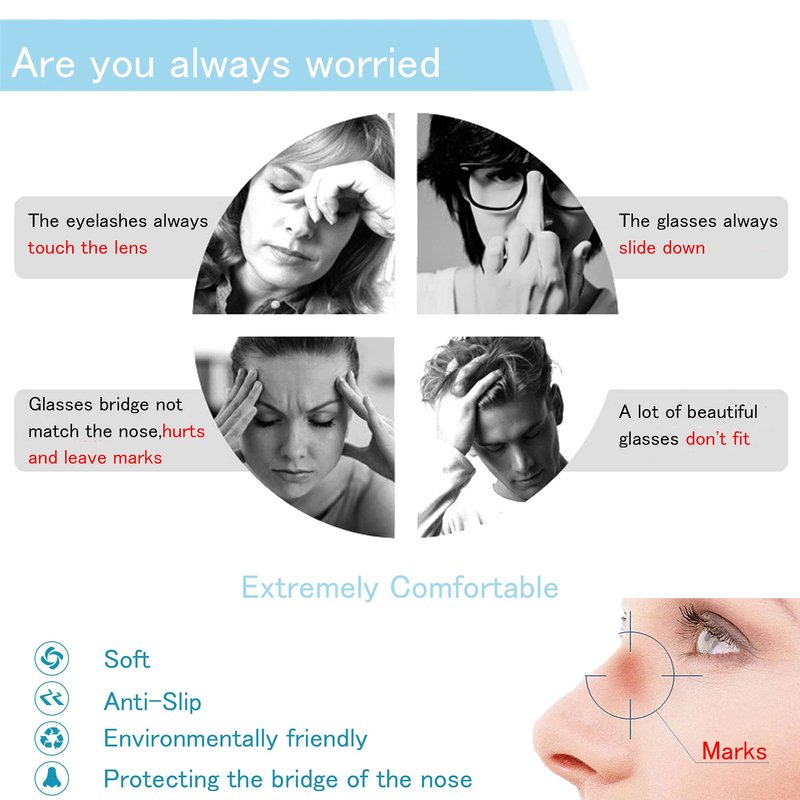 Are you always worried

The eyelashes always touch the lens

The glasses always slide down

Glasses bridge not match the nose,hurts and leave marks

A lot of beautiful glasses don't fit

Extremely Comfortable

Soft

Anti-Slip

Environmentally friendly

Protecting the bridge of the nose

Marks